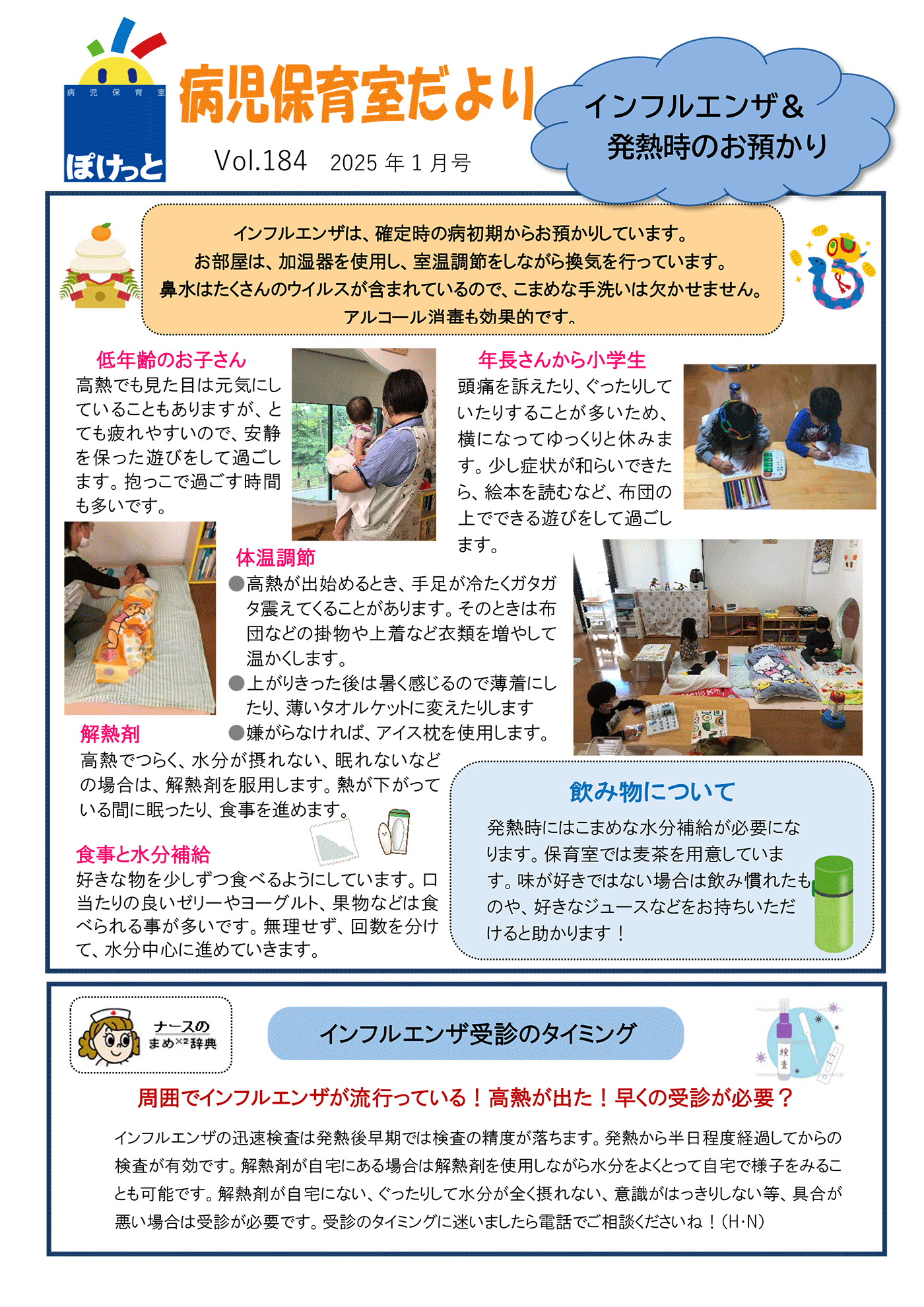 病児保育室
ぽけっと

病児保育室だより

Vol.184　2025 年 1 月号

インフルエンザ＆
発熱時のお預かり

インフルエンザは、確定時の病初期からお預かりしています。
お部屋は、加湿器を使用し、室温調節をしながら換気を行っています。
鼻水はたくさんのウイルスが含まれているので、こまめな手洗いは欠かせません。
アルコール消毒も効果的です。

低年齢のお子さん
高熱でも見た目は元気にしていることもありますが、とても疲れやすいので、安静を保った遊びをして過ごします。抱っこで過ごす時間も多いです。

年長さんから小学生
頭痛を訴えたり、ぐったりしていたりすることが多いため、横になってゆっくりと休みます。少し症状が和らいできたら、絵本を読むなど、布団の上でできる遊びをして過ごします。

体温調節
●高熱が出始めるとき、手足が冷たくガタガタ震えてくることがあります。そのときは布団などの掛物や上着など衣類を増やして温かくします。
●上がりきった後は暑く感じるので薄着にしたり、薄いタオルケットに変えたりします
●嫌がらなければ、アイス枕を使用します。

解熱剤
高熱でつらく、水分が摂れない、眠れないなどの場合は、解熱剤を服用します。熱が下がっている間に眠ったり、食事を進めます。

食事と水分補給
好きな物を少しずつ食べるようにしています。口当たりの良いゼリーやヨーグルト、果物などは食べられる事が多いです。無理せず、回数を分けて、水分中心に進めていきます。

飲み物について
発熱時にはこまめな水分補給が必要になります。保育室では麦茶を用意しています。味が好きではない場合は飲み慣れたものや、好きなジュースなどをお持ちいただけると助かります！

ナースの
まめ×2辞典

インフルエンザ受診のタイミング

検査

周囲でインフルエンザが流行っている！高熱が出た！早くの受診が必要？

インフルエンザの迅速検査は発熱後早期では検査の精度が落ちます。発熱から半日程度経過してからの検査が有効です。解熱剤が自宅にある場合は解熱剤を使用しながら水分をよくとって自宅で様子をみることも可能です。解熱剤が自宅にない、ぐったりして水分が全く摂れない、意識がはっきりしない等、具合が悪い場合は受診が必要です。受診のタイミングに迷いましたら電話でご相談くださいね！（H･N）